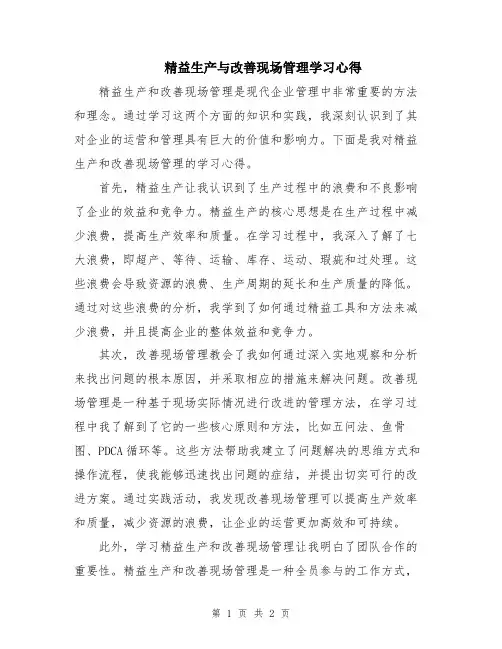 精益生产与改善现场管理学习心得

精益生产和改善现场管理是现代企业管理中非常重要的方法和理念。通过学习这两个方面的知识和实践，我深刻认识到了其对企业的运营和管理具有巨大的价值和影响力。下面是我对精益生产和改善现场管理的学习心得。

首先，精益生产让我认识到了生产过程中的浪费和不良影响了企业的效益和竞争力。精益生产的核心思想是在生产过程中减少浪费，提高生产效率和质量。在学习过程中，我深入了解了七大浪费，即超产、等待、运输、库存、运动、瑕疵和过处理。这些浪费会导致资源的浪费、生产周期的延长和生产质量的降低。通过对这些浪费的分析，我学到了如何通过精益工具和方法来减少浪费，并且提高企业的整体效益和竞争力。

其次，改善现场管理教会了我如何通过深入实地观察和分析来找出问题的根本原因，并采取相应的措施来解决问题。改善现场管理是一种基于现场实际情况进行改进的管理方法，在学习过程中我了解到了它的一些核心原则和方法，比如五问法、鱼骨图、PDCA循环等。这些方法帮助我建立了问题解决的思维方式和操作流程，使我能够迅速找出问题的症结，并提出切实可行的改进方案。通过实践活动，我发现改善现场管理可以提高生产效率和质量，减少资源的浪费，让企业的运营更加高效和可持续。

此外，学习精益生产和改善现场管理让我明白了团队合作的重要性。精益生产和改善现场管理是一种全员参与的工作方式，

第 1 页 共 2 页